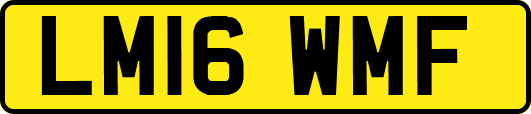 LM16 WMF